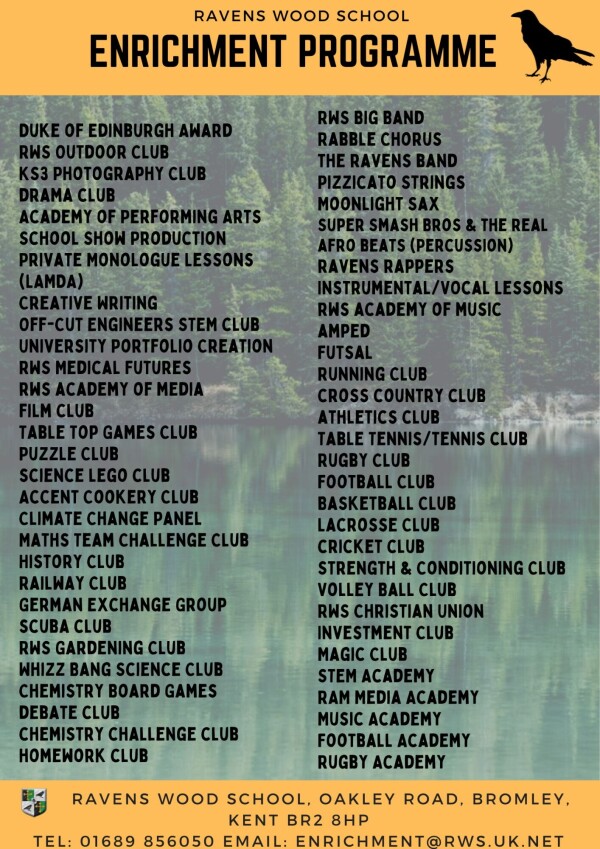 RAVENS WOOD SCHOOL
ENRICHMENT PROGRAMME

DUKE OF EDINBURGH AWARD
RWS OUTDOOR CLUB
KS3 PHOTOGRAPHY CLUB
DRAMA CLUB
ACADEMY OF PERFORMING ARTS
SCHOOL SHOW PRODUCTION
PRIVATE MONOLOGUE LESSONS (LAMDA)
CREATIVE WRITING
OFF-CUT ENGINEERS STEM CLUB
UNIVERSITY PORTFOLIO CREATION
RWS MEDICAL FUTURES
RWS ACADEMY OF MEDIA
FILM CLUB
TABLE TOP GAMES CLUB
PUZZLE CLUB
SCIENCE LEGO CLUB
ACCENT COOKERY CLUB
CLIMATE CHANGE PANEL
MATHS TEAM CHALLENGE CLUB
HISTORY CLUB
RAILWAY CLUB
GERMAN EXCHANGE GROUP
SCUBA CLUB
RWS GARDENING CLUB
WHIZZ BANG SCIENCE CLUB
CHEMISTRY BOARD GAMES
DEBATE CLUB
CHEMISTRY CHALLENGE CLUB
HOMEWORK CLUB

RWS BIG BAND
RABBLE CHORUS
THE RAVENS BAND
PIZZICATO STRINGS
MOONLIGHT SAX
SUPER SMASH BROS & THE REAL
AFRO BEATS (PERCUSSION)
RAVENS RAPPERS
INSTRUMENTAL/VOCAL LESSONS
RWS ACADEMY OF MUSIC
AMPED
FUTSAL
RUNNING CLUB
CROSS COUNTRY CLUB
ATHLETICS CLUB
TABLE TENNIS/TENNIS CLUB
RUGBY CLUB
FOOTBALL CLUB
BASKETBALL CLUB
LACROSSE CLUB
CRICKET CLUB
STRENGTH & CONDITIONING CLUB
VOLLEY BALL CLUB
RWS CHRISTIAN UNION
INVESTMENT CLUB
MAGIC CLUB
STEM ACADEMY
RAM MEDIA ACADEMY
MUSIC ACADEMY
FOOTBALL ACADEMY
RUGBY ACADEMY

RAVENS WOOD SCHOOL, OAKLEY ROAD, BROMLEY, KENT BR2 8HP
TEL: 01689 856050 EMAIL: ENRICHMENT@RWS.UK.NET